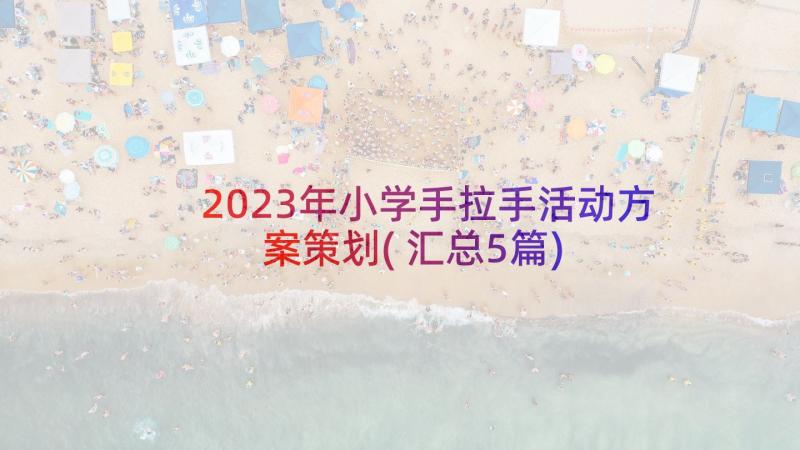 2023年小学手拉手活动方案策划(汇总5篇)